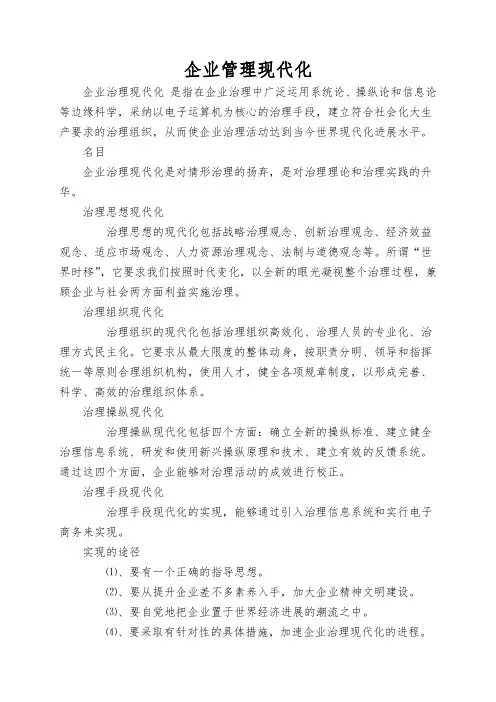 企业管理现代化

企业治理现代化 是指在企业治理中广泛运用系统论、操纵论和信息论等边缘科学，采纳以电子运算机为核心的治理手段，建立符合社会化大生产要求的治理组织，从而使企业治理活动达到当今世界现代化进展水平。

名目

企业治理现代化是对情形治理的扬弃，是对治理理论和治理实践的升华。

治理思想现代化

治理思想的现代化包括战略治理观念、创新治理观念、经济效益观念、适应市场观念、人力资源治理观念、法制与道德观念等。所谓“世界时移”，它要求我们按照时代变化，以全新的眼光凝视整个治理过程，兼顾企业与社会两方面利益实施治理。

治理组织现代化

治理组织的现代化包括治理组织高效化、治理人员的专业化、治理方式民主化。它要求从最大限度的整体动身，按职责分明、领导和指挥统一等原则合理组织机构，使用人才，健全各项规章制度，以形成完善、科学、高效的治理组织体系。

治理操纵现代化

治理操纵现代化包括四个方面：确立全新的操纵标准、建立健全治理信息系统、研发和使用新兴操纵原理和技术、建立有效的反馈系统。通过这四个方面，企业能够对治理活动的成效进行校正。

治理手段现代化

治理手段现代化的实现，能够通过引入治理信息系统和实行电子商务来实现。

实现的途径

⑴、要有一个正确的指导思想。

⑵、要从提升企业差不多素养入手，加大企业精神文明建设。

⑶、要自觉地把企业置于世界经济进展的潮流之中。

⑷、要采取有针对性的具体措施，加速企业治理现代化的进程。